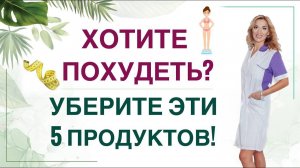 ХОТИТЕ ПОХУДЕТЬ?

УБЕРИТЕ ЭТИ 5 ПРОДУКТОВ!